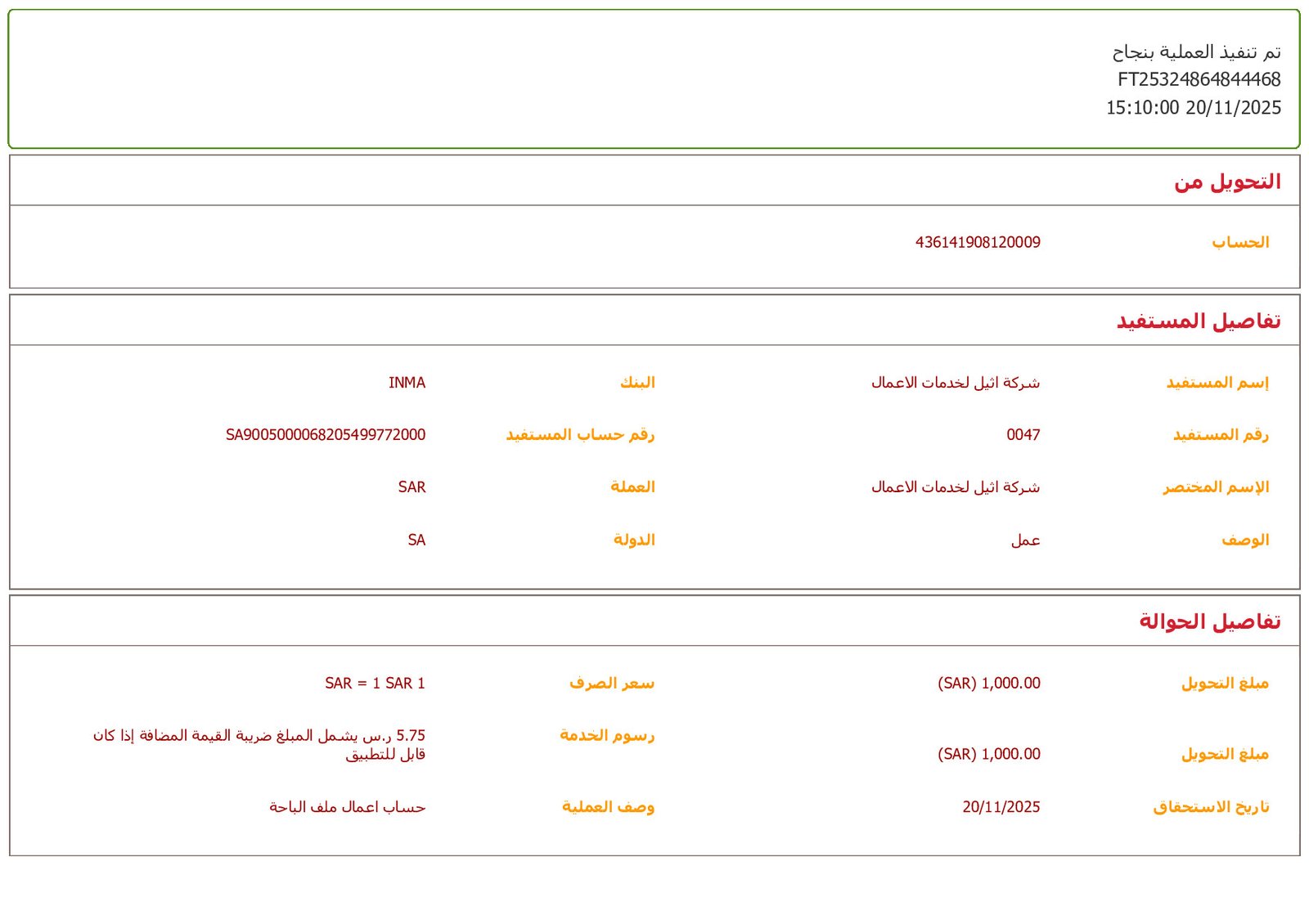 تم تنفيذ العملية بنجاح
FT25324864844468
15:10:00 20/11/2025

التحويل من

| الحساب | 436141908120009 |
|---|---|

تفاصيل المستفيد

| إسم المستفيد | شركة اثيل لخدمات الاعمال | البنك | INMA |
|---|---|---|---|
| رقم المستفيد | 0047 | رقم حساب المستفيد | SA9005000068205499772000 |
| الإسم المختصر | شركة اثيل لخدمات الاعمال | العملة | SAR |
| الوصف | عمل | الدولة | SA |

تفاصيل الحوالة

| مبلغ التحويل | (SAR) 1,000.00 | سعر الصرف | SAR = 1 SAR 1 |
|---|---|---|---|
| مبلغ التحويل | (SAR) 1,000.00 | رسوم الخدمة | 5.75 ر.س يشمل المبلغ ضريبة القيمة المضافة إذا كان قابل للتطبيق |
| تاريخ الاستحقاق | 20/11/2025 | وصف العملية | حساب اعمال ملف الباحة |